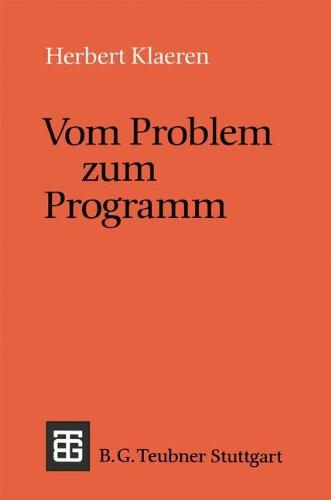 Herbert Klaeren

Vom Problem zum Programm

B. G. Teubner Stuttgart